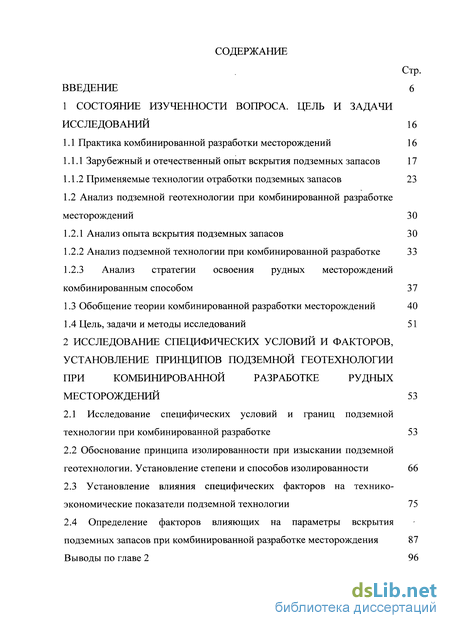 СОДЕРЖАНИЕ

Стр.

ВВЕДЕНИЕ 6

1 СОСТОЯНИЕ ИЗУЧЕННОСТИ ВОПРОСА. ЦЕЛЬ И ЗАДАЧИ ИССЛЕДОВАНИЙ 16

1.1 Практика комбинированной разработки месторождений 16

1.1.1 Зарубежный и отечественный опыт вскрытия подземных запасов 17

1.1.2 Применяемые технологии отработки подземных запасов 23

1.2 Анализ подземной геотехнологии при комбинированной разработке месторождений 30

1.2.1 Анализ опыта вскрытия подземных запасов 30

1.2.2 Анализ подземной технологии при комбинированной разработке 33

1.2.3 Анализ стратегии освоения рудных месторождений комбинированным способом 37

1.3 Обобщение теории комбинированной разработки месторождений 40

1.4 Цель, задачи и методы исследований 51

2 ИССЛЕДОВАНИЕ СПЕЦИФИЧЕСКИХ УСЛОВИЙ И ФАКТОРОВ, УСТАНОВЛЕНИЕ ПРИНЦИПОВ ПОДЗЕМНОЙ ГЕОТЕХНОЛОГИИ ПРИ КОМБИНИРОВАННОЙ РАЗРАБОТКЕ РУДНЫХ МЕСТОРОЖДЕНИЙ 53

2.1 Исследование специфических условий и границ подземной технологии при комбинированной разработке 53

2.2 Обоснование принципа изолированности при изыскании подземной геотехнологии. Установление степени и способов изолированности 66

2.3 Установление влияния специфических факторов на технико-экономические показатели подземной технологии 75

2.4 Определение факторов влияющих на параметры вскрытия подземных запасов при комбинированной разработке месторождения 87

Выводы по главе 2 96

dsLib.net
библиотека диссертаций